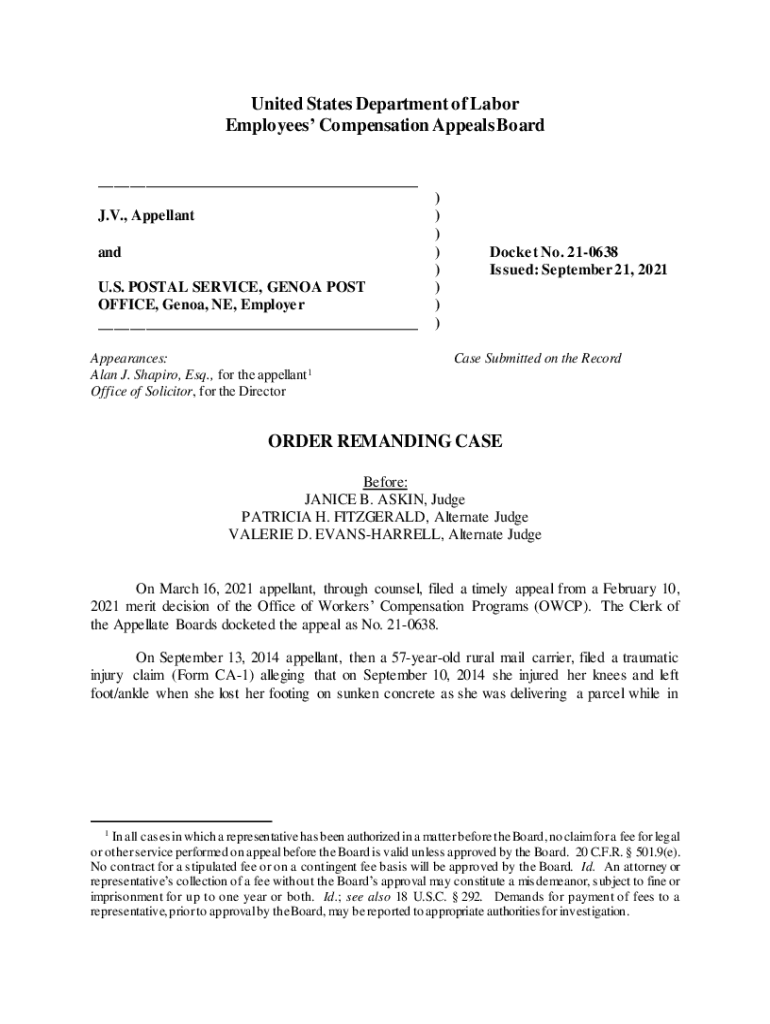 United States Department of Labor
Employees' Compensation Appeals Board

J.V., Appellant

and

U.S. POSTAL SERVICE, GENOA POST OFFICE, Genoa, NE, Employer

)
)
)
)
)
)
)
)

Docket No. 21-0638
Issued: September 21, 2021

Appearances:
Alan J. Shapiro, Esq., for the appellant$^1$
Office of Solicitor, for the Director

Case Submitted on the Record

ORDER REMANDING CASE

Before:
JANICE B. ASKIN, Judge
PATRICIA H. FITZGERALD, Alternate Judge
VALERIE D. EVANS-HARRELL, Alternate Judge

On March 16, 2021 appellant, through counsel, filed a timely appeal from a February 10, 2021 merit decision of the Office of Workers' Compensation Programs (OWCP). The Clerk of the Appellate Boards docketed the appeal as No. 21-0638.

On September 13, 2014 appellant, then a 57-year-old rural mail carrier, filed a traumatic injury claim (Form CA-1) alleging that on September 10, 2014 she injured her knees and left foot/ankle when she lost her footing on sunken concrete as she was delivering a parcel while in

$^1$ In all cases in which a representative has been authorized in a matter before the Board, no claim for a fee for legal or other service performed on appeal before the Board is valid unless approved by the Board. 20 C.F.R. § 501.9(e). No contract for a stipulated fee or on a contingent fee basis will be approved by the Board. Id. An attorney or representative's collection of a fee without the Board's approval may constitute a misdemeanor, subject to fine or imprisonment for up to one year or both. Id.; see also 18 U.S.C. § 292. Demands for payment of fees to a representative, prior to approval by the Board, may be reported to appropriate authorities for investigation.